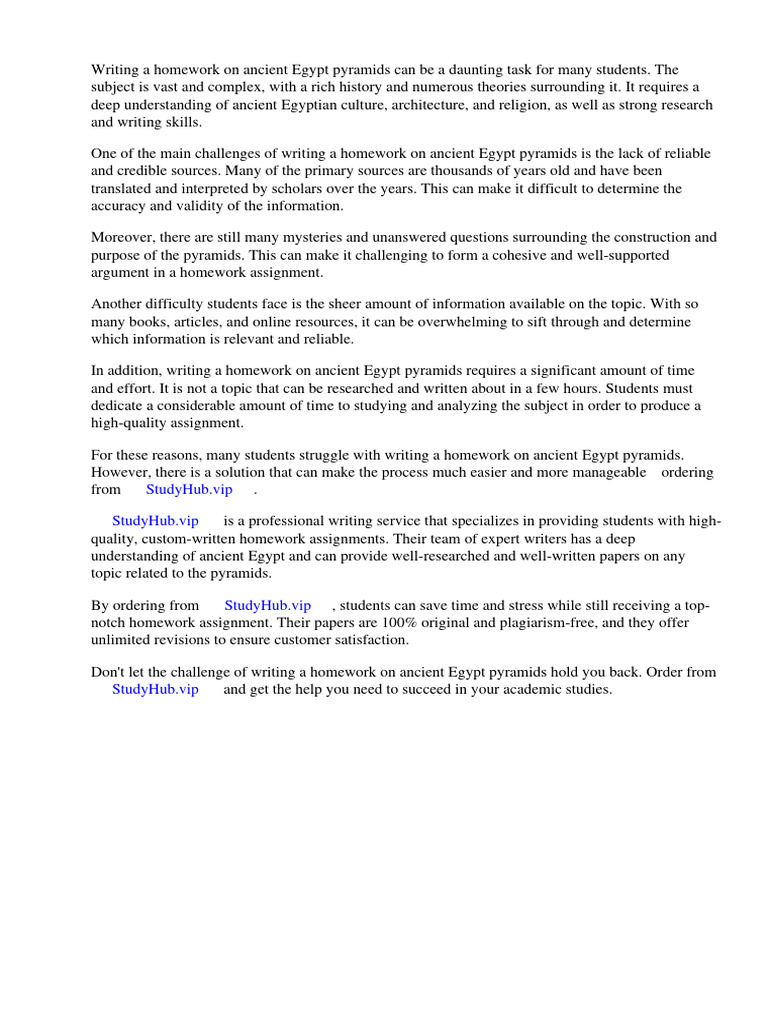 Writing a homework on ancient Egypt pyramids can be a daunting task for many students. The subject is vast and complex, with a rich history and numerous theories surrounding it. It requires a deep understanding of ancient Egyptian culture, architecture, and religion, as well as strong research and writing skills.

One of the main challenges of writing a homework on ancient Egypt pyramids is the lack of reliable and credible sources. Many of the primary sources are thousands of years old and have been translated and interpreted by scholars over the years. This can make it difficult to determine the accuracy and validity of the information.

Moreover, there are still many mysteries and unanswered questions surrounding the construction and purpose of the pyramids. This can make it challenging to form a cohesive and well-supported argument in a homework assignment.

Another difficulty students face is the sheer amount of information available on the topic. With so many books, articles, and online resources, it can be overwhelming to sift through and determine which information is relevant and reliable.

In addition, writing a homework on ancient Egypt pyramids requires a significant amount of time and effort. It is not a topic that can be researched and written about in a few hours. Students must dedicate a considerable amount of time to studying and analyzing the subject in order to produce a high-quality assignment.

For these reasons, many students struggle with writing a homework on ancient Egypt pyramids. However, there is a solution that can make the process much easier and more manageable ordering from StudyHub.vip .

StudyHub.vip is a professional writing service that specializes in providing students with high-quality, custom-written homework assignments. Their team of expert writers has a deep understanding of ancient Egypt and can provide well-researched and well-written papers on any topic related to the pyramids.

By ordering from StudyHub.vip , students can save time and stress while still receiving a top-notch homework assignment. Their papers are 100% original and plagiarism-free, and they offer unlimited revisions to ensure customer satisfaction.

Don't let the challenge of writing a homework on ancient Egypt pyramids hold you back. Order from StudyHub.vip and get the help you need to succeed in your academic studies.